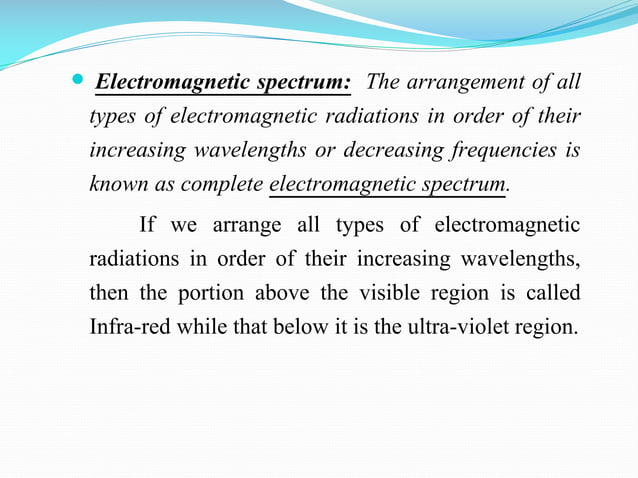 Electromagnetic spectrum: The arrangement of all types of electromagnetic radiations in order of their increasing wavelengths or decreasing frequencies is known as complete electromagnetic spectrum.

If we arrange all types of electromagnetic radiations in order of their increasing wavelengths, then the portion above the visible region is called Infra-red while that below it is the ultra-violet region.